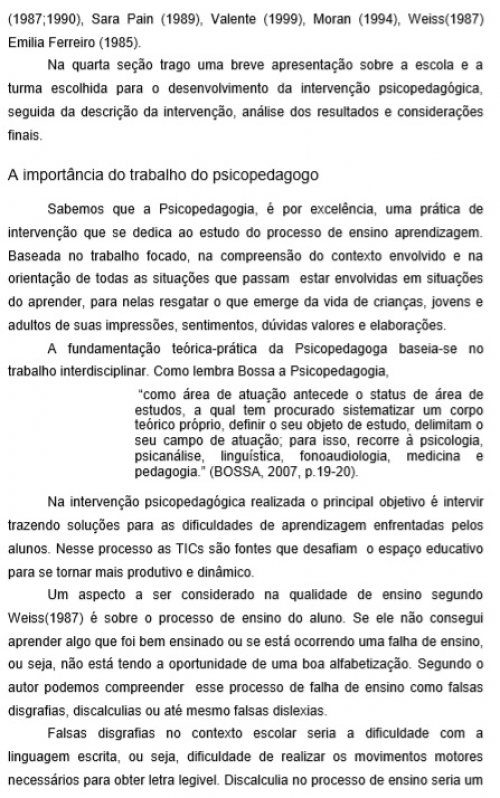 (1987;1990), Sara Pain (1989), Valente (1999), Moran (1994), Weiss(1987) Emilia Ferreiro (1985).

Na quarta seção trago uma breve apresentação sobre a escola e a turma escolhida para o desenvolvimento da intervenção psicopedagógica, seguida da descrição da intervenção, análise dos resultados e considerações finais.

A importância do trabalho do psicopedagogo

Sabemos que a Psicopedagogia, é por excelência, uma prática de intervenção que se dedica ao estudo do processo de ensino aprendizagem. Baseada no trabalho focado, na compreensão do contexto envolvido e na orientação de todas as situações que passam estar envolvidas em situações do aprender, para nelas resgatar o que emerge da vida de crianças, jovens e adultos de suas impressões, sentimentos, dúvidas valores e elaborações.

A fundamentação teórica-prática da Psicopedagoga baseia-se no trabalho interdisciplinar. Como lembra Bossa a Psicopedagogia,

"como área de atuação antecede o status de área de estudos, a qual tem procurado sistematizar um corpo teórico próprio, definir o seu objeto de estudo, delimitam o seu campo de atuação; para isso, recorre à psicologia, psicanálise, linguística, fonoaudiologia, medicina e pedagogia." (BOSSA, 2007, p.19-20).

Na intervenção psicopedagógica realizada o principal objetivo é intervir trazendo soluções para as dificuldades de aprendizagem enfrentadas pelos alunos. Nesse processo as TICs são fontes que desafiam o espaço educativo para se tornar mais produtivo e dinâmico.

Um aspecto a ser considerado na qualidade de ensino segundo Weiss(1987) é sobre o processo de ensino do aluno. Se ele não consegui aprender algo que foi bem ensinado ou se está ocorrendo uma falha de ensino, ou seja, não está tendo a oportunidade de uma boa alfabetização. Segundo o autor podemos compreender esse processo de falha de ensino como falsas disgrafias, discalculias ou até mesmo falsas dislexias.

Falsas disgrafias no contexto escolar seria a dificuldade com a linguagem escrita, ou seja, dificuldade de realizar os movimentos motores necessários para obter letra legível. Discalculia no processo de ensino seria um